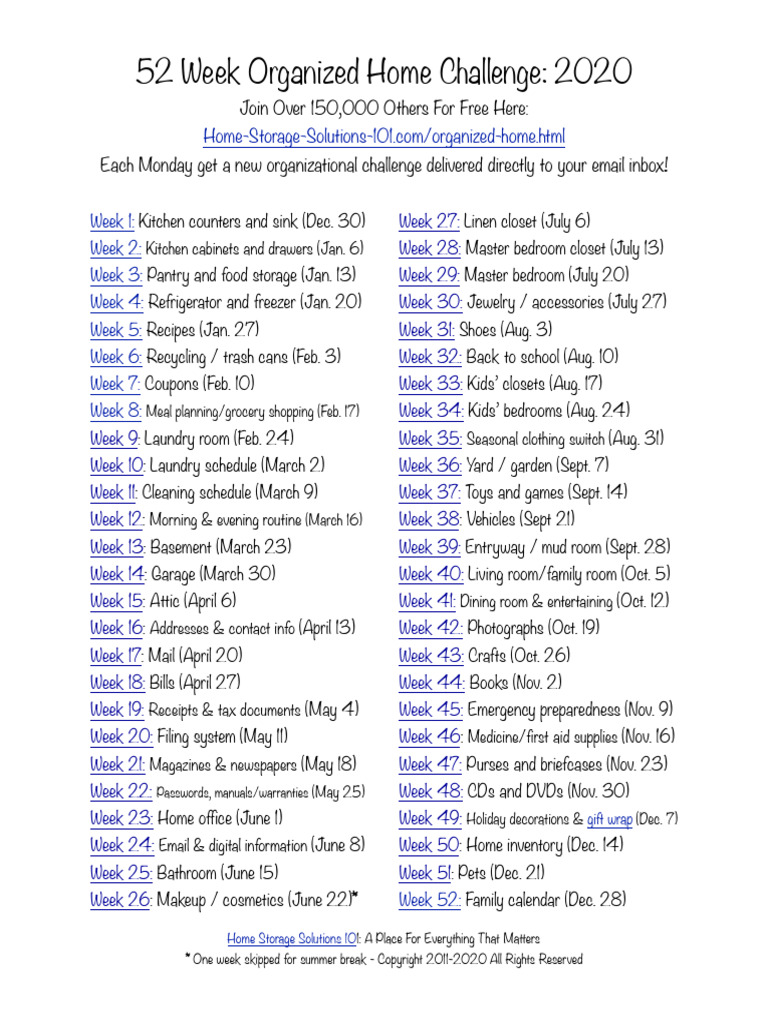 52 Week Organized Home Challenge: 2020

Join Over 150,000 Others For Free Here:
Home-Storage-Solutions-101.com/organized-home.html
Each Monday get a new organizational challenge delivered directly to your email inbox!

Week 1: Kitchen counters and sink (Dec. 30)
Week 2: Kitchen cabinets and drawers (Jan. 6)
Week 3: Pantry and food storage (Jan. 13)
Week 4: Refrigerator and freezer (Jan. 20)
Week 5: Recipes (Jan. 27)
Week 6: Recycling / trash cans (Feb. 3)
Week 7: Coupons (Feb. 10)
Week 8: Meal planning/grocery shopping (Feb. 17)
Week 9: Laundry room (Feb. 24)
Week 10: Laundry schedule (March 2)
Week 11: Cleaning schedule (March 9)
Week 12: Morning & evening routine (March 16)
Week 13: Basement (March 23)
Week 14: Garage (March 30)
Week 15: Attic (April 6)
Week 16: Addresses & contact info (April 13)
Week 17: Mail (April 20)
Week 18: Bills (April 27)
Week 19: Receipts & tax documents (May 4)
Week 20: Filing system (May 11)
Week 21: Magazines & newspapers (May 18)
Week 22: Passwords, manuals/warranties (May 25)
Week 23: Home office (June 1)
Week 24: Email & digital information (June 8)
Week 25: Bathroom (June 15)
Week 26: Makeup / cosmetics (June 22)*

Week 27: Linen closet (July 6)
Week 28: Master bedroom closet (July 13)
Week 29: Master bedroom (July 20)
Week 30: Jewelry / accessories (July 27)
Week 31: Shoes (Aug. 3)
Week 32: Back to school (Aug. 10)
Week 33: Kids' closets (Aug. 17)
Week 34: Kids' bedrooms (Aug. 24)
Week 35: Seasonal clothing switch (Aug. 31)
Week 36: Yard / garden (Sept. 7)
Week 37: Toys and games (Sept. 14)
Week 38: Vehicles (Sept 21)
Week 39: Entryway / mud room (Sept. 28)
Week 40: Living room/family room (Oct. 5)
Week 41: Dining room & entertaining (Oct. 12)
Week 42: Photographs (Oct. 19)
Week 43: Crafts (Oct. 26)
Week 44: Books (Nov. 2)
Week 45: Emergency preparedness (Nov. 9)
Week 46: Medicine/first aid supplies (Nov. 16)
Week 47: Purses and briefcases (Nov. 23)
Week 48: CDs and DVDs (Nov. 30)
Week 49: Holiday decorations & gift wrap (Dec. 7)
Week 50: Home inventory (Dec. 14)
Week 51: Pets (Dec. 21)
Week 52: Family calendar (Dec. 28)

Home Storage Solutions 101: A Place For Everything That Matters
* One week skipped for summer break - Copyright 2011-2020 All Rights Reserved